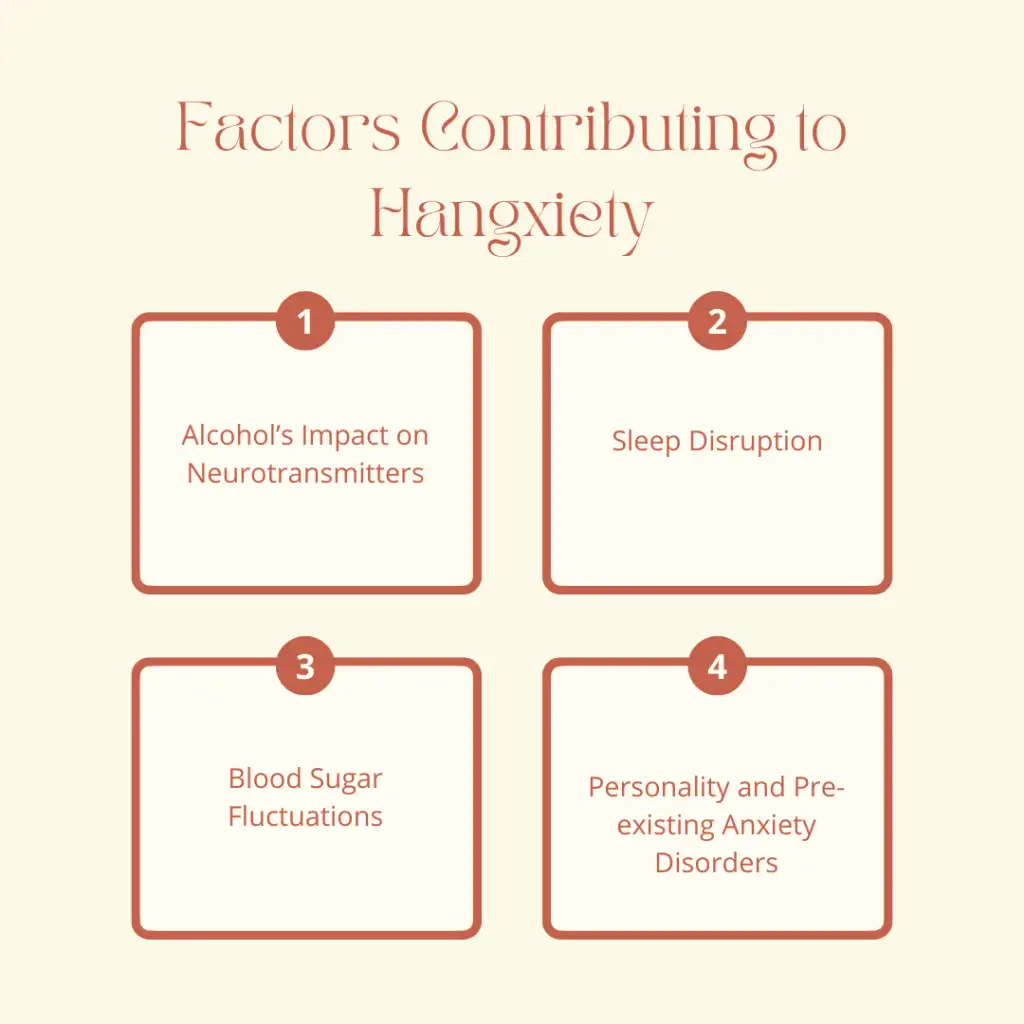 Factors Contributing to Hangxiety

1

Alcohol's Impact on Neurotransmitters

2

Sleep Disruption

3

Blood Sugar Fluctuations

4

Personality and Pre-existing Anxiety Disorders